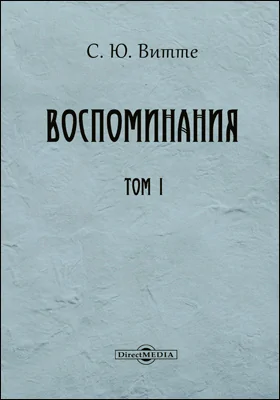 С. Ю. Витте

ВОСПОМИНАНИЯ

ТОМ I

DirectMEDIA